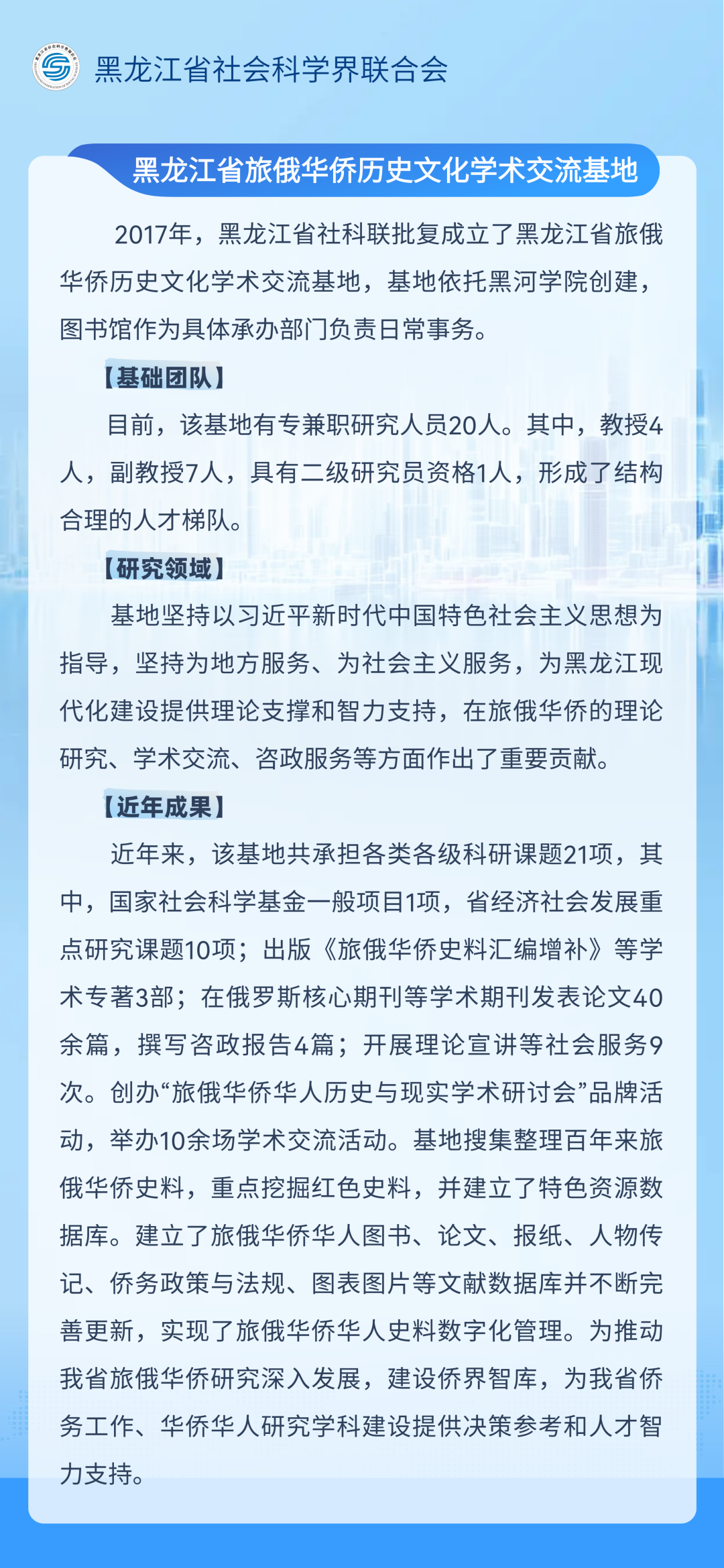 黑龙江省社会科学界联合会

黑龙江省旅俄华侨历史文化学术交流基地

2017年，黑龙江省社科联批复成立了黑龙江省旅俄华侨历史文化学术交流基地，基地依托黑河学院创建，图书馆作为具体承办部门负责日常事务。

【基础团队】

目前，该基地有专兼职研究人员20人。其中，教授4人，副教授7人，具有二级研究员资格1人，形成了结构合理的人才梯队。

【研究领域】

基地坚持以习近平新时代中国特色社会主义思想为指导，坚持为地方服务、为社会主义服务，为黑龙江现代化建设提供理论支撑和智力支持，在旅俄华侨的理论研究、学术交流、咨政服务等方面作出了重要贡献。

【近年成果】

近年来，该基地共承担各类各级科研课题21项，其中，国家社会科学基金一般项目1项，省经济社会发展重点研究课题10项；出版《旅俄华侨史料汇编增补》等学术专著3部；在俄罗斯核心期刊等学术期刊发表论文40余篇，撰写咨政报告4篇；开展理论宣讲等社会服务9次。创办“旅俄华侨华人历史与现实学术研讨会”品牌活动，举办10余场学术交流活动。基地搜集整理百年来旅俄华侨史料，重点挖掘红色史料，并建立了特色资源数据库。建立了旅俄华侨华人图书、论文、报纸、人物传记、侨务政策与法规、图表图片等文献数据库并不断完善更新，实现了旅俄华侨华人史料数字化管理。为推动我省旅俄华侨研究深入发展，建设侨界智库，为我省侨务工作、华侨华人研究学科建设提供决策参考和人才智力支持。